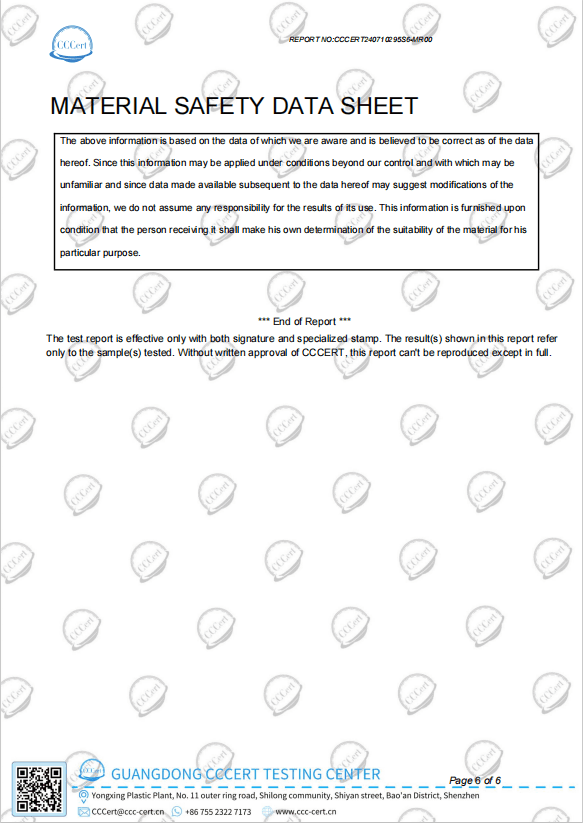 CCCert

REPORT NO:CCCERT240710295S6-MR00

MATERIAL SAFETY DATA SHEET

The above information is based on the data of which we are aware and is believed to be correct as of the data hereof. Since this information may be applied under conditions beyond our control and with which may be unfamiliar and since data made available subsequent to the data hereof may suggest modifications of the information, we do not assume any responsibility for the results of its use. This information is furnished upon condition that the person receiving it shall make his own determination of the suitability of the material for his particular purpose.

*** End of Report ***

The test report is effective only with both signature and specialized stamp. The result(s) shown in this report refer only to the sample(s) tested. Without written approval of CCCERT, this report can't be reproduced except in full.

GUANGDONG CCCERT TESTING CENTER

Page 6 of 6

Yongxing Plastic Plant, No. 11 outer ring road, Shilong community, Shiyan street, Bao'an District, Shenzhen

CCCert@ccc-cert.cn +86 755 2322 7173 www.ccc-cert.cn